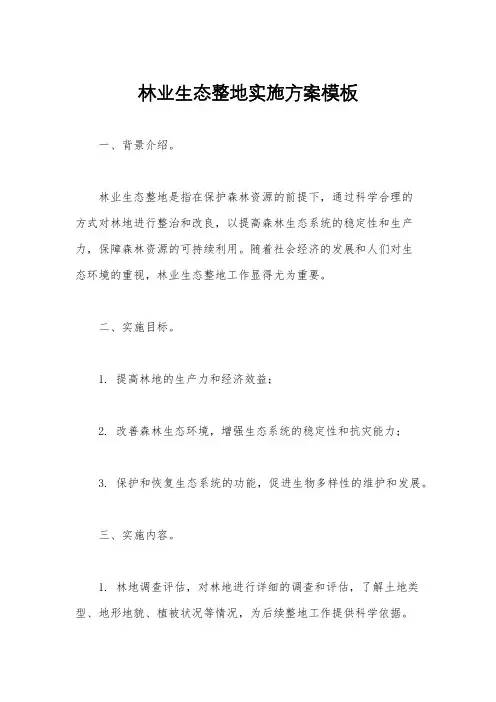 林业生态整地实施方案模板

一、背景介绍。

林业生态整地是指在保护森林资源的前提下，通过科学合理的方式对林地进行整治和改良，以提高森林生态系统的稳定性和生产力，保障森林资源的可持续利用。随着社会经济的发展和人们对生态环境的重视，林业生态整地工作显得尤为重要。

二、实施目标。

1. 提高林地的生产力和经济效益；

2. 改善森林生态环境，增强生态系统的稳定性和抗灾能力；

3. 保护和恢复生态系统的功能，促进生物多样性的维护和发展。

三、实施内容。

1. 林地调查评估，对林地进行详细的调查和评估，了解土地类型、地形地貌、植被状况等情况，为后续整地工作提供科学依据。